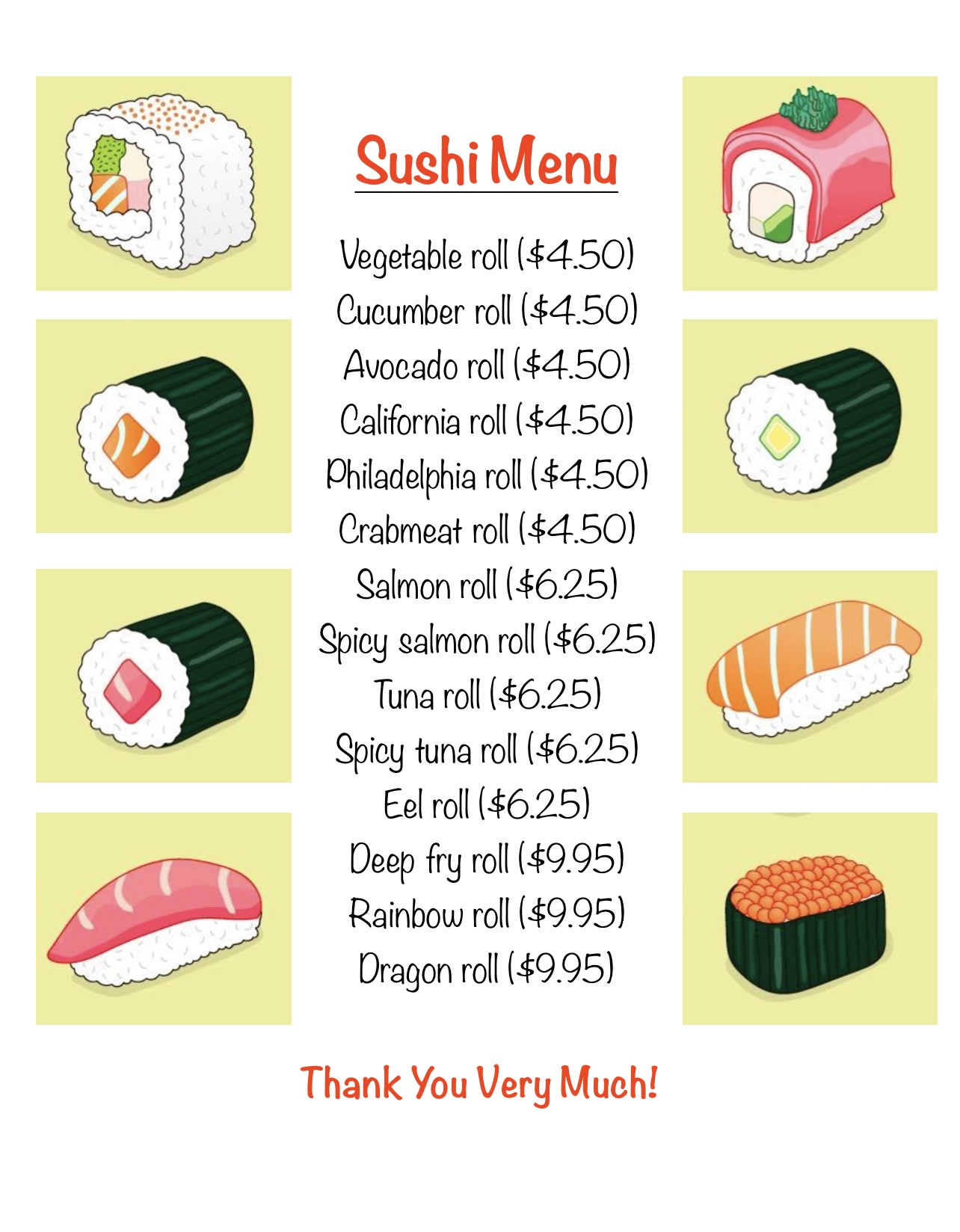 Sushi Menu

Vegetable roll ($4.50)
Cucumber roll ($4.50)
Avocado roll ($4.50)
California roll ($4.50)
Philadelphia roll ($4.50)
Crabmeat roll ($4.50)
Salmon roll ($6.25)
Spicy salmon roll ($6.25)
Tuna roll ($6.25)
Spicy tuna roll ($6.25)
Eel roll ($6.25)
Deep fry roll ($9.95)
Rainbow roll ($9.95)
Dragon roll ($9.95)

Thank You Very Much!